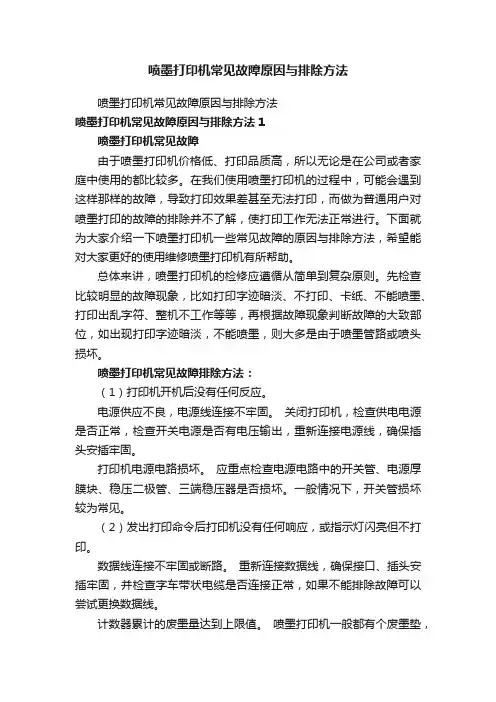 喷墨打印机常见故障原因与排除方法

喷墨打印机常见故障原因与排除方法

喷墨打印机常见故障原因与排除方法 1

喷墨打印机常见故障

由于喷墨打印机价格低、打印品质高，所以无论是在公司或者家庭中使用的都比较多。在我们使用喷墨打印机的过程中，可能会遇到这样那样的故障，导致打印效果差甚至无法打印，而做为普通用户对喷墨打印的故障的排除并不了解，使打印工作无法正常进行。下面就为大家介绍一下喷墨打印机一些常见故障的原因与排除方法，希望能对大家更好的使用维修喷墨打印机有所帮助。

总体来讲，喷墨打印机的检修应遵循从简单到复杂原则。先检查比较明显的故障现象，比如打印字迹暗淡、不打印、卡纸、不能喷墨、打印出乱字符、整机不工作等等，再根据故障现象判断故障的大致部位，如出现打印字迹暗淡，不能喷墨，则大多是由于喷墨管路或喷头损坏。

喷墨打印机常见故障排除方法：

（1）打印机开机后没有任何反应。

电源供应不良，电源线连接不牢固。 关闭打印机，检查供电电源是否正常，检查开关电源是否有电压输出，重新连接电源线，确保插头安插牢固。

打印机电源电路损坏。 应重点检查电源电路中的开关管、电源厚膜块、稳压二极管、三端稳压器是否损坏。一般情况下，开关管损坏较为常见。

（2）发出打印命令后打印机没有任何响应，或指示灯闪亮但不打印。

数据线连接不牢固或断路。 重新连接数据线，确保接口、插头安插牢固，并检查字车带状电缆是否连接正常，如果不能排除故障可以尝试更换数据线。

计数器累计的废墨量达到上限值。 喷墨打印机一般都有个废墨垫，